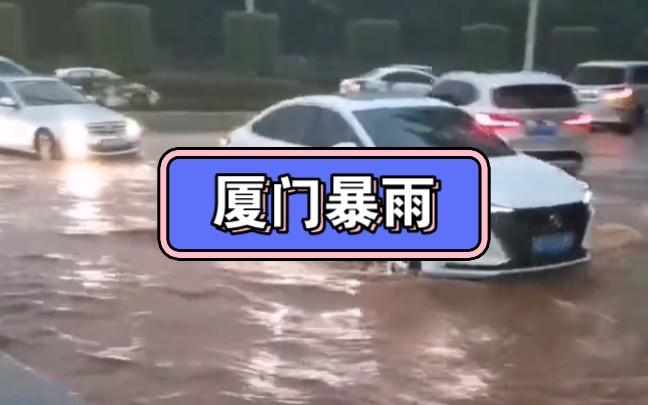 厦门暴雨